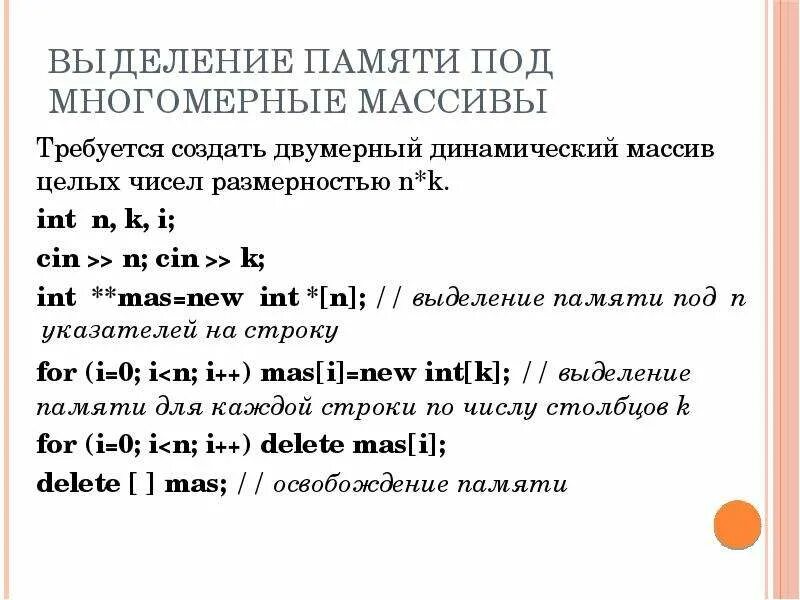 ВЫДЕЛЕНИЕ ПАМЯТИ ПОД МНОГОМЕРНЫЕ МАССИВЫ

Требуется создать двумерный динамический массив целых чисел размерностью n*k.

int n, k, i;

cin >> n; cin >> k;

int **mas=new int *[n]; // выделение памяти под n указателей на строку

for (i=0; i<n; i++) mas[i]=new int[k]; // выделение памяти для каждой строки по числу столбцов k

for (i=0; i<n; i++) delete mas[i];

delete [ ] mas; // освобождение памяти